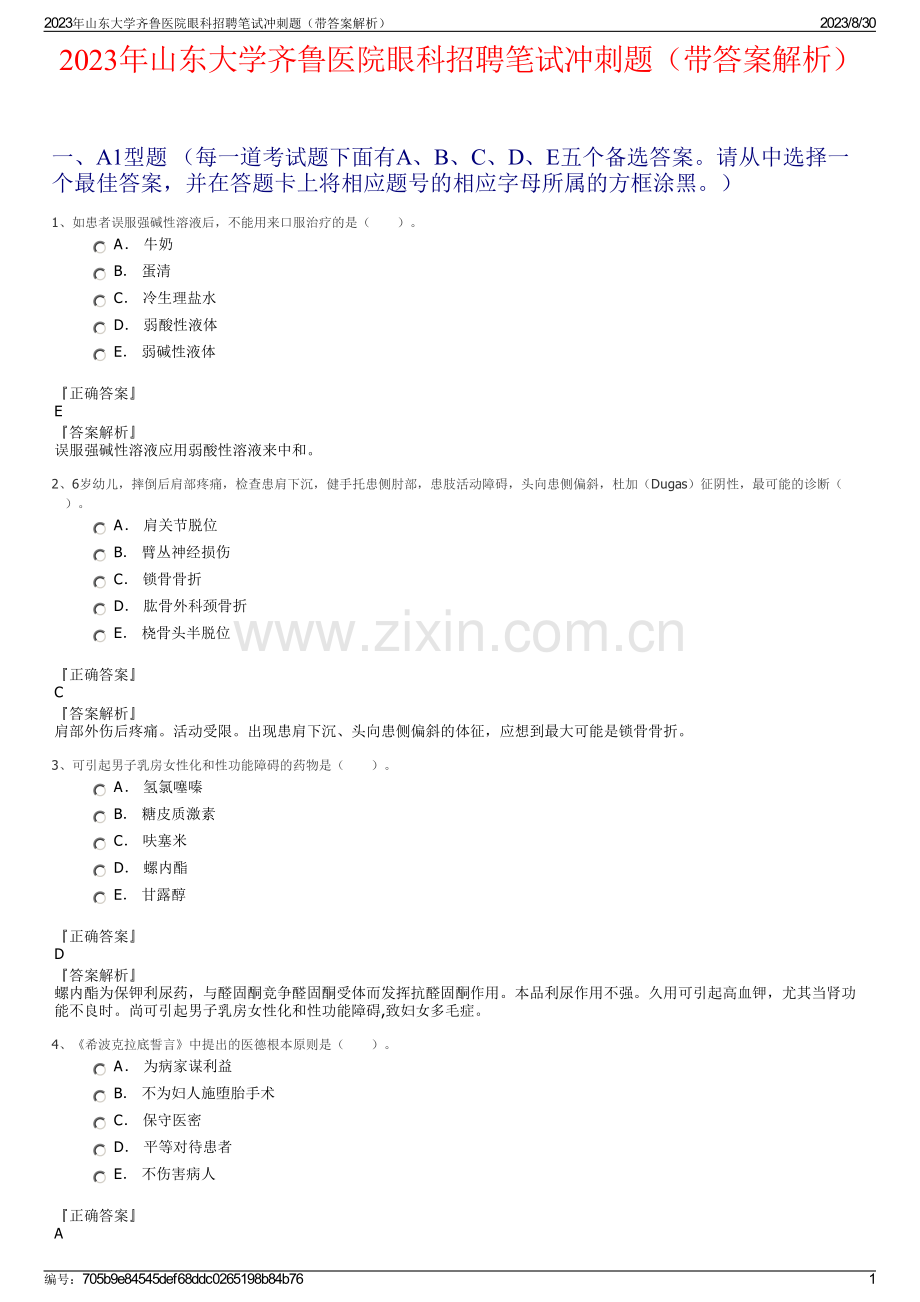 2023年山东大学齐鲁医院眼科招聘笔试冲刺题（带答案解析）

2023/8/30

2023年山东大学齐鲁医院眼科招聘笔试冲刺题（带答案解析）

一、A1型题 （每一道考试题下面有A、B、C、D、E五个备选答案。请从中选择一个最佳答案，并在答题卡上将相应题号的相应字母所属的方框涂黑。）

1、如患者误服强碱性溶液后，不能用来口服治疗的是（　　）。

A． 牛奶
B． 蛋清
C． 冷生理盐水
D． 弱酸性液体
E． 弱碱性液体

『正确答案』
E
『答案解析』
误服强碱性溶液应用弱酸性溶液来中和。

2、6岁幼儿，摔倒后肩部疼痛，检查患肩下沉，健手托患侧肘部，患肢活动障碍，头向患侧偏斜，杜加（Dugas）征阴性，最可能的诊断（　　）。

A． 肩关节脱位
B． 臂丛神经损伤
C． 锁骨骨折
D． 肱骨外科颈骨折
E． 桡骨头半脱位

www.zixin.com.cn

『正确答案』
C
『答案解析』
肩部外伤后疼痛。活动受限。出现患肩下沉、头向患侧偏斜的体征，应想到最大可能是锁骨骨折。

3、可引起男子乳房女性化和性功能障碍的药物是（　　）。

A． 氢氯噻嗪
B． 糖皮质激素
C． 呋塞米
D． 螺内酯
E． 甘露醇

『正确答案』
D
『答案解析』
螺内酯为保钾利尿药，与醛固酮竞争醛固酮受体而发挥抗醛固酮作用。本品利尿作用不强。久用可引起高血钾，尤其当肾功能不良时。尚可引起男子乳房女性化和性功能障碍,致妇女多毛症。

4、《希波克拉底誓言》中提出的医德根本原则是（　　）。

A． 为病家谋利益
B． 不为妇人施堕胎手术
C． 保守医密
D． 平等对待患者
E． 不伤害病人

『正确答案』
A

编号：705b9e84545def68ddc0265198b84b76

1